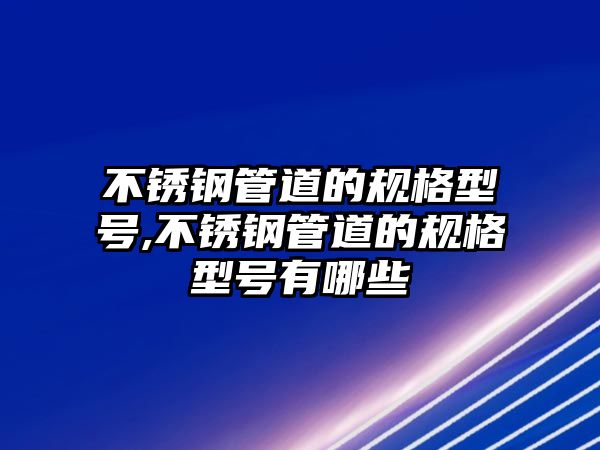 不锈钢管道的规格型号,不锈钢管道的规格型号有哪些